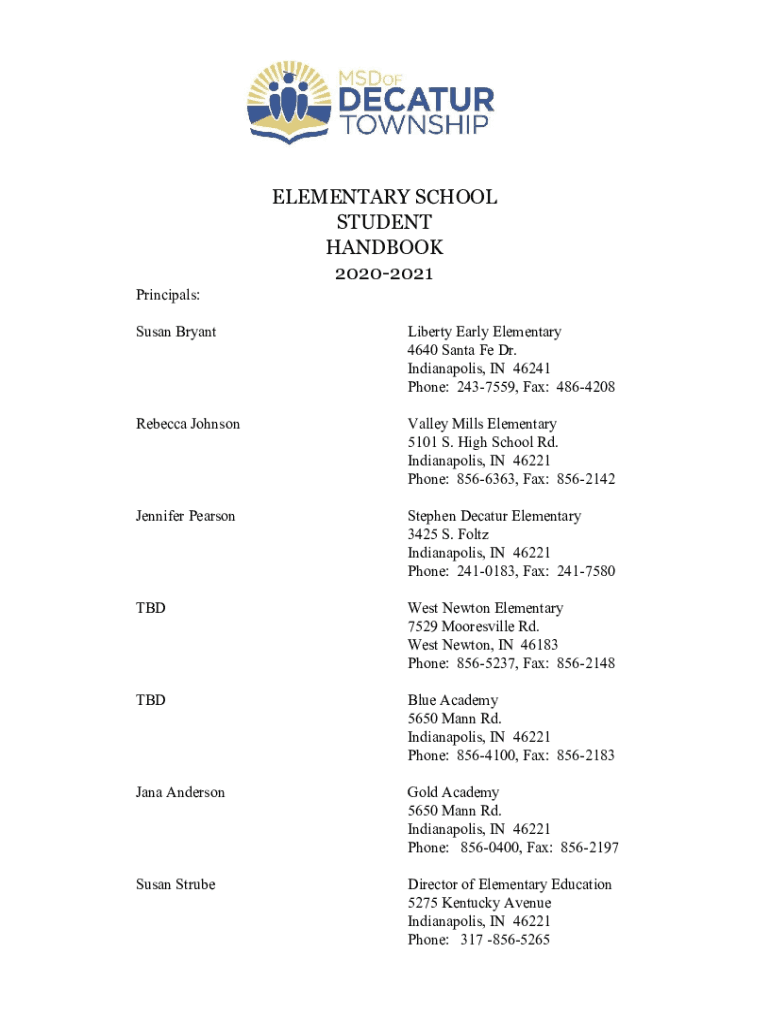 MSD OF
DECATUR
TOWNSHIP

ELEMENTARY SCHOOL
STUDENT
HANDBOOK
2020-2021

Principals:

Susan Bryant

Liberty Early Elementary
4640 Santa Fe Dr.
Indianapolis, IN 46241
Phone: 243-7559, Fax: 486-4208

Rebecca Johnson

Valley Mills Elementary
5101 S. High School Rd.
Indianapolis, IN 46221
Phone: 856-6363, Fax: 856-2142

Jennifer Pearson

Stephen Decatur Elementary
3425 S. Foltz
Indianapolis, IN 46221
Phone: 241-0183, Fax: 241-7580

TBD

West Newton Elementary
7529 Mooresville Rd.
West Newton, IN 46183
Phone: 856-5237, Fax: 856-2148

TBD

Blue Academy
5650 Mann Rd.
Indianapolis, IN 46221
Phone: 856-4100, Fax: 856-2183

Jana Anderson

Gold Academy
5650 Mann Rd.
Indianapolis, IN 46221
Phone: 856-0400, Fax: 856-2197

Susan Strube

Director of Elementary Education
5275 Kentucky Avenue
Indianapolis, IN 46221
Phone: 317 -856-5265